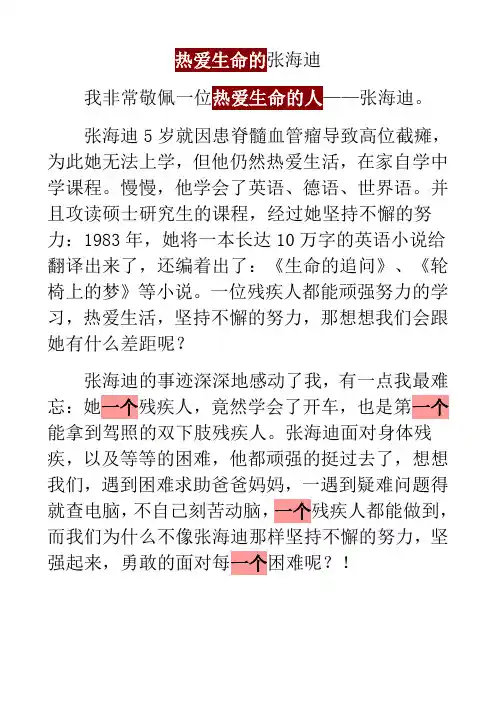 热爱生命的张海迪

我非常敬佩一位热爱生命的人——张海迪。

张海迪 5 岁就因患脊髓血管瘤导致高位截瘫，为此她无法上学，但他仍然热爱生活，在家自学中学课程。慢慢，他学会了英语、德语、世界语。并且攻读硕士研究生的课程，经过她坚持不懈的努力：1983 年，她将一本长达 10 万字的英语小说给翻译出来了，还编着出了：《生命的追问》、《轮椅上的梦》等小说。一位残疾人都能顽强努力的学习，热爱生活，坚持不懈的努力，那想想我们会跟她有什么差距呢？

张海迪的事迹深深地感动了我，有一点我最难忘：她一个残疾人，竟然学会了开车，也是第一个能拿到驾照的双下肢残疾人。张海迪面对身体残疾，以及等等的困难，他都顽强的挺过去了，想想我们，遇到困难求助爸爸妈妈，一遇到疑难问题得就查电脑，不自己刻苦动脑，一个残疾人都能做到，而我们为什么不像张海迪那样坚持不懈的努力，坚强起来，勇敢的面对每一个困难呢？！